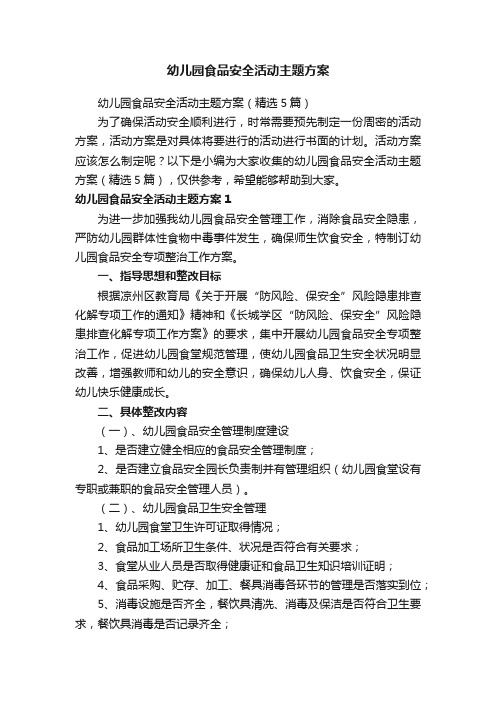 幼儿园食品安全活动主题方案

幼儿园食品安全活动主题方案（精选5篇）

为了确保活动安全顺利进行，时常需要预先制定一份周密的活动方案，活动方案是对具体将要进行的活动进行书面的计划。活动方案应该怎么制定呢？以下是小编为大家收集的幼儿园食品安全活动主题方案（精选5篇），仅供参考，希望能够帮助到大家。

幼儿园食品安全活动主题方案1

为进一步加强我幼儿园食品安全管理工作，消除食品安全隐患，严防幼儿园群体性食物中毒事件发生，确保师生饮食安全，特制订幼儿园食品安全专项整治工作方案。

一、指导思想和整改目标

根据凉州区教育局《关于开展“防风险、保安全”风险隐患排查化解专项工作的通知》精神和《长城学区“防风险、保安全”风险隐患排查化解专项工作方案》的要求，集中开展幼儿园食品安全专项整治工作，促进幼儿园食堂规范管理，使幼儿园食品卫生安全状况明显改善，增强教师和幼儿的安全意识，确保幼儿人身、饮食安全，保证幼儿快乐健康成长。

二、具体整改内容

（一）、幼儿园食品安全管理制度建设

1、是否建立健全相应的食品安全管理制度；

2、是否建立食品安全园长负责制并有管理组织（幼儿园食堂设有专职或兼职的食品安全管理人员）。

（二）、幼儿园食品卫生安全管理

1、幼儿园食堂卫生许可证取得情况；

2、食品加工场所卫生条件、状况是否符合有关要求；

3、食堂从业人员是否取得健康证和食品卫生知识培训证明；

4、食品采购、贮存、加工、餐具消毒各环节的管理是否落实到位；

5、消毒设施是否齐全，餐饮具清洗、消毒及保洁是否符合卫生要求，餐饮具消毒是否记录齐全；